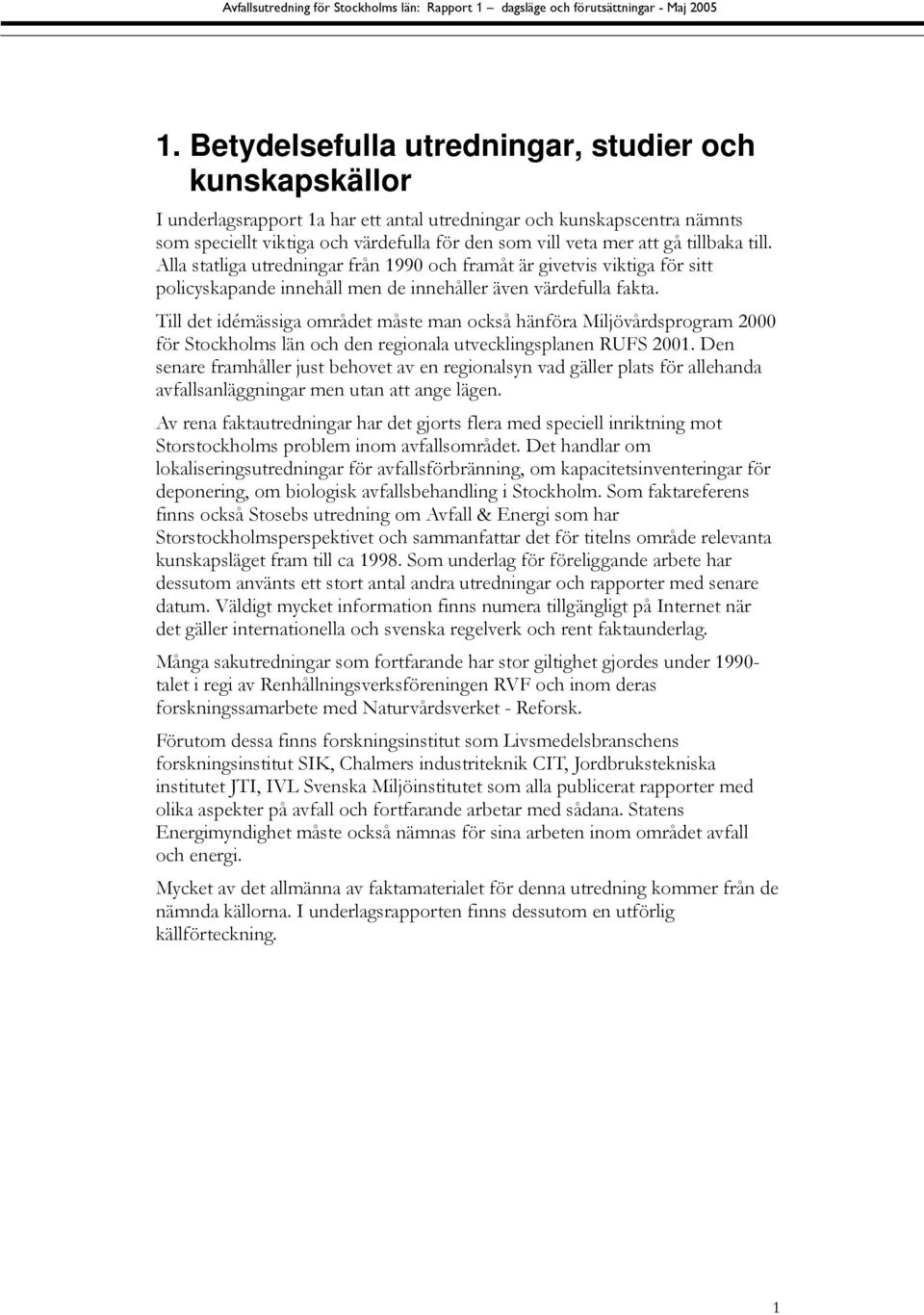 Avfallsutredning för Stockholms län: Rapport 1 – dagsläge och förutsättningar - Maj 2005

1. Betydelsefulla utredningar, studier och kunskapskällor

I underlagsrapport 1a har ett antal utredningar och kunskapscentra nämnts som speciellt viktiga och värdefulla för den som vill veta mer att gå tillbaka till. Alla statliga utredningar från 1990 och framåt är givetvis viktiga för sitt policyskapande innehåll men de innehåller även värdefulla fakta.

Till det idémässiga området måste man också hänföra Miljövårdsprogram 2000 för Stockholms län och den regionala utvecklingsplanen RUFS 2001. Den senare framhåller just behovet av en regionalsyn vad gäller plats för allehanda avfallsanläggningar men utan att ange lägen.

Av rena faktautredningar har det gjorts flera med speciell inriktning mot Storstockholms problem inom avfallsområdet. Det handlar om lokaliseringsutredningar för avfallsförbränning, om kapacitetsinventeringar för deponering, om biologisk avfallsbehandling i Stockholm. Som faktareferens finns också Stosebs utredning om Avfall & Energi som har Storstockholmsperspektivet och sammanfattar det för titelns område relevanta kunskapsläget fram till ca 1998. Som underlag för föreliggande arbete har dessutom använts ett stort antal andra utredningar och rapporter med senare datum. Väldigt mycket information finns numera tillgängligt på Internet när det gäller internationella och svenska regelverk och rent faktaunderlag.

Många sakutredningar som fortfarande har stor giltighet gjordes under 1990-talet i regi av Renhållningsverksföreningen RVF och inom deras forskningssamarbete med Naturvårdsverket - Reforsk.

Förutom dessa finns forskningsinstitut som Livsmedelsbranschens forskningsinstitut SIK, Chalmers industriteknik CIT, Jordbrukstekniska institutet JTI, IVL Svenska Miljöinstitutet som alla publicerat rapporter med olika aspekter på avfall och fortfarande arbetar med sådana. Statens Energimyndighet måste också nämnas för sina arbeten inom området avfall och energi.

Mycket av det allmänna av faktamaterialet för denna utredning kommer från de nämnda källorna. I underlagsrapporten finns dessutom en utförlig källförteckning.

1